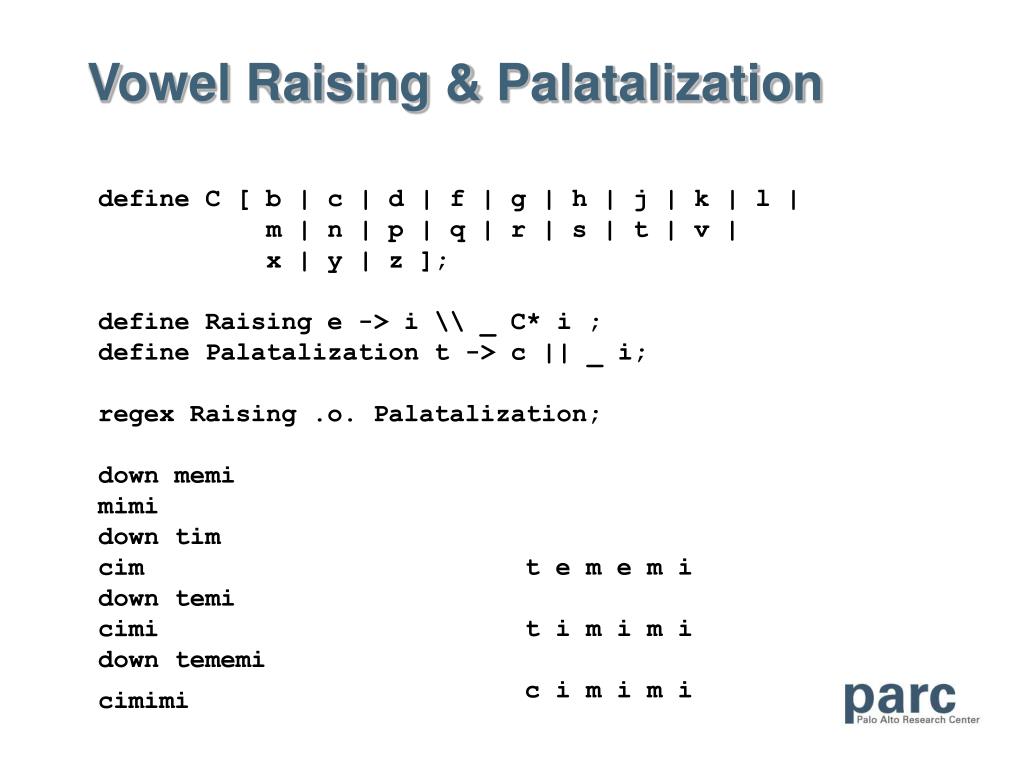 Vowel Raising & Palatalization

define C [ b | c | d | f | g | h | j | k | l |
m | n | p | q | r | s | t | v |
x | y | z ];

define Raising e -> i \\ _ C* i ;
define Palatalization t -> c || _ i;

regex Raising .o. Palatalization;

down memi
mimi
down tim
cim
down temi
cimi
down tememi
cimimi

t e m e m i

t i m i m i

c i m i m i

parc
Palo Alto Research Center